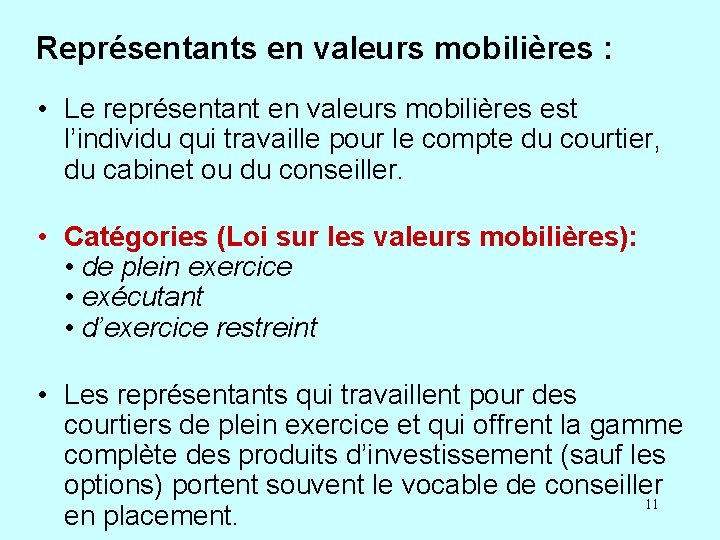 Représentants en valeurs mobilières :

• Le représentant en valeurs mobilières est l’individu qui travaille pour le compte du courtier, du cabinet ou du conseiller.

• Catégories (Loi sur les valeurs mobilières):
• de plein exercice
• exécutant
• d’exercice restreint

• Les représentants qui travaillent pour des courtiers de plein exercice et qui offrent la gamme complète des produits d’investissement (sauf les options) portent souvent le vocable de conseiller en placement.

11